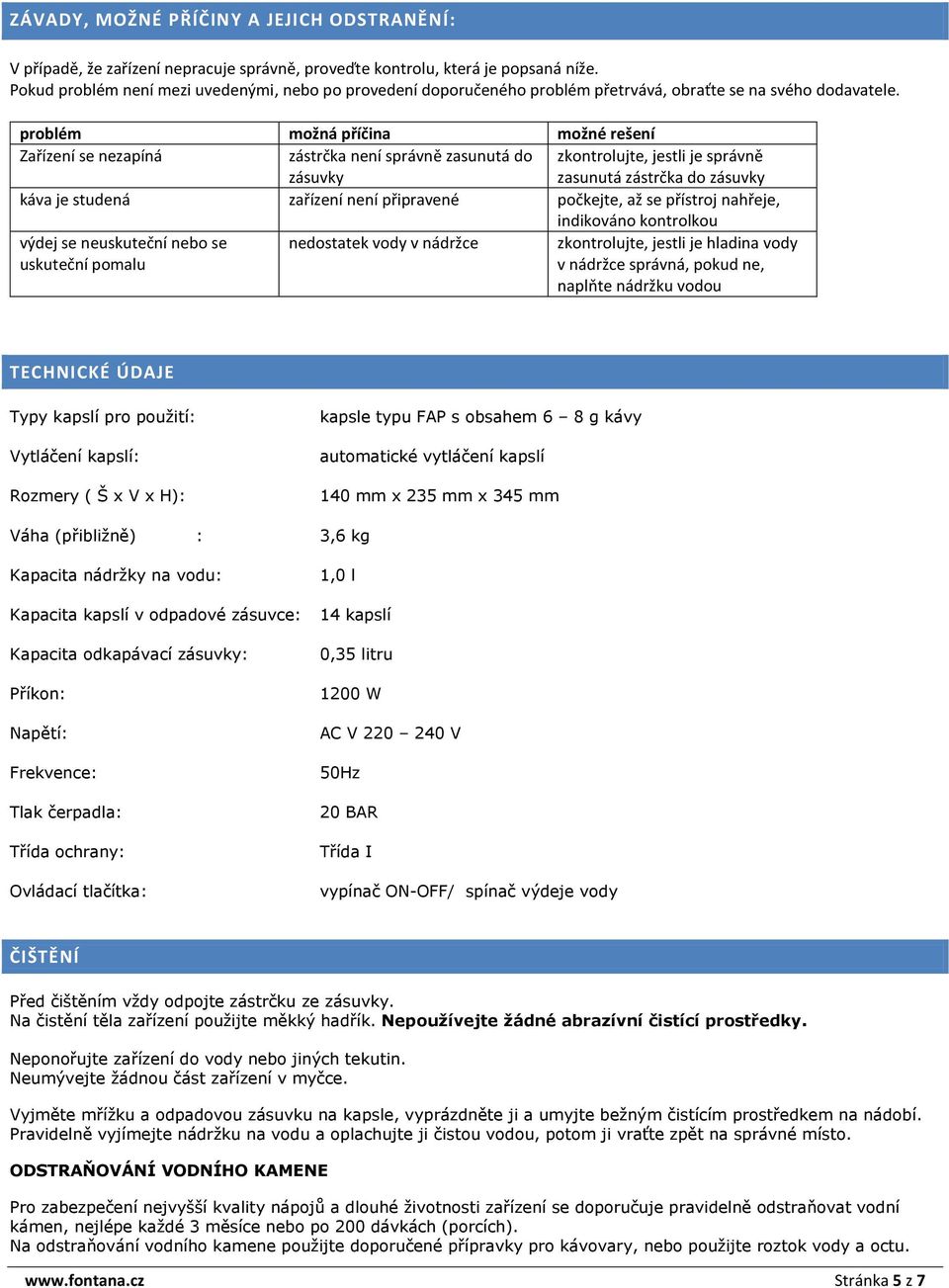 ZÁVADY, MOŽNÉ PŘÍČINY A JEJICH ODSTRANĚNÍ:

V případě, že zařízení nepracuje správně, proveďte kontrolu, která je popsaná níže.
Pokud problém není mezi uvedenými, nebo po provedení doporučeného problém přetrvává, obraťte se na svého dodavatele.

| problém | možná příčina | možné rešení |
|---|---|---|
| Zařízení se nezapíná | zástrčka není správně zasunutá do zásuvky | zkontrolujte, jestli je správně zasunutá zástrčka do zásuvky |
| káva je studená | zařízení není připravené | počkejte, až se přístroj nahřeje, indikováno kontrolkou |
| výdej se neuskuteční nebo se uskuteční pomalu | nedostatek vody v nádržce | zkontrolujte, jestli je hladina vody v nádržce správná, pokud ne, naplňte nádržku vodou |

TECHNICKÉ ÚDAJE

Typy kapslí pro použití: kapsle typu FAP s obsahem 6 – 8 g kávy

Vytláčení kapslí: automatické vytláčení kapslí

Rozmery ( Š x V x H): 140 mm x 235 mm x 345 mm

Váha (přibližně) : 3,6 kg

Kapacita nádržky na vodu: 1,0 l

Kapacita kapslí v odpadové zásuvce: 14 kapslí

Kapacita odkapávací zásuvky: 0,35 litru

Příkon: 1200 W

Napětí: AC V 220 – 240 V

Frekvence: 50Hz

Tlak čerpadla: 20 BAR

Třída ochrany: Třída I

Ovládací tlačítka: vypínač ON-OFF/ spínač výdeje vody

ČIŠTĚNÍ

Před čištěním vždy odpojte zástrčku ze zásuvky.
Na čistění těla zařízení použijte měkký hadřík. Nepoužívejte žádné abrazívní čistící prostředky.

Neponořujte zařízení do vody nebo jiných tekutin.
Neumývejte žádnou část zařízení v myčce.

Vyjměte mřížku a odpadovou zásuvku na kapsle, vyprázdněte ji a umyjte bežným čistícím prostředkem na nádobí.
Pravidelně vyjímejte nádržku na vodu a oplachujte ji čistou vodou, potom ji vraťte zpět na správné místo.

ODSTRAŇOVÁNÍ VODNÍHO KAMENE

Pro zabezpečení nejvyšší kvality nápojů a dlouhé životnosti zařízení se doporučuje pravidelně odstraňovat vodní kámen, nejlépe každé 3 měsíce nebo po 200 dávkách (porcích).
Na odstraňování vodního kamene použijte doporučené přípravky pro kávovary, nebo použijte roztok vody a octu.

www.fontana.cz Stránka 5 z 7